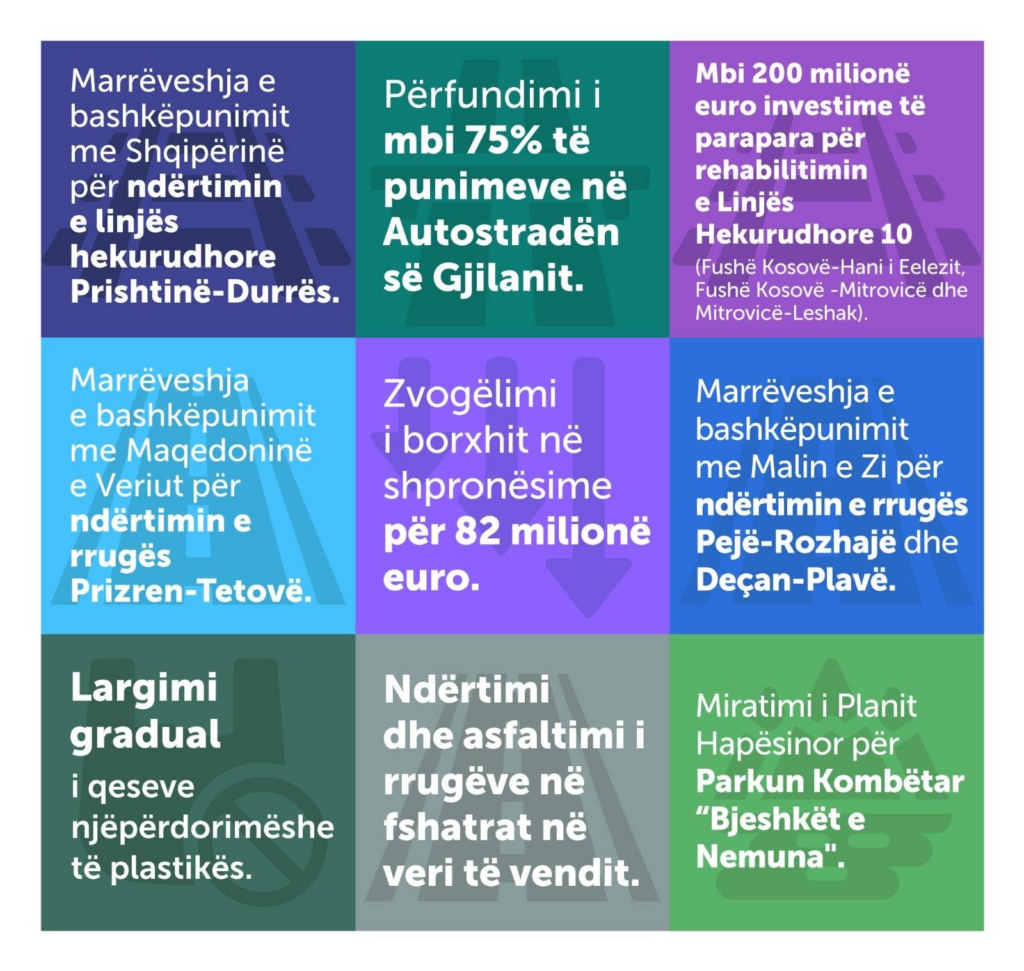 Marrëveshja e bashkëpunimit me Shqipërinë për ndërtimin e linjës hekurudhore Prishtinë-Durrës.

Përfundimi i mbi 75% të punimeve në Autostradën së Gjilanit.

Mbi 200 milionë euro investime të parapara për rehabilitimin e Linjës Hekurudhore 10

(Fushë Kosovë-Hani i Eelezit, Fushë Kosovë -Mitrovicë dhe Mitrovicë-Leshak).

Marrëveshja e bashkëpunimit me Maqedoninë e Veriut për ndërtimin e rrugës Prizren-Tetovë.

Zvogëlimi i borxhit në shpronësime për 82 milionë euro.

Marrëveshja e bashkëpunimit me Malin e Zi për ndërtimin e rrugës Pejë-Rozhajë dhe Deçan-Plavë.

Largimi gradual i qeseve njëpërdorimëshe të plastikës.

Ndërtimi dhe asfaltimi i rrugëve në fshatrat në veri të vendit.

Miratimi i Planit Hapësinor për Parkun Kombëtar "Bjeshkët e Nemuna".